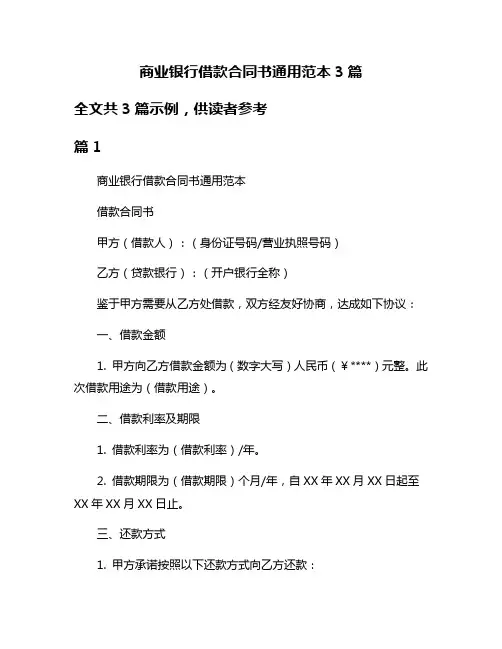 商业银行借款合同书通用范本 3 篇

全文共 3 篇示例，供读者参考

篇 1

商业银行借款合同书通用范本

借款合同书

甲方（借款人）：（身份证号码/营业执照号码）

乙方（贷款银行）：（开户银行全称）

鉴于甲方需要从乙方处借款，双方经友好协商，达成如下协议：

一、借款金额

1. 甲方向乙方借款金额为（数字大写）人民币（￥****）元整。此次借款用途为（借款用途）。

二、借款利率及期限

1. 借款利率为（借款利率）/年。

2. 借款期限为（借款期限）个月/年，自 XX 年 XX 月 XX 日起至 XX 年 XX 月 XX 日止。

三、还款方式

1. 甲方承诺按照以下还款方式向乙方还款：